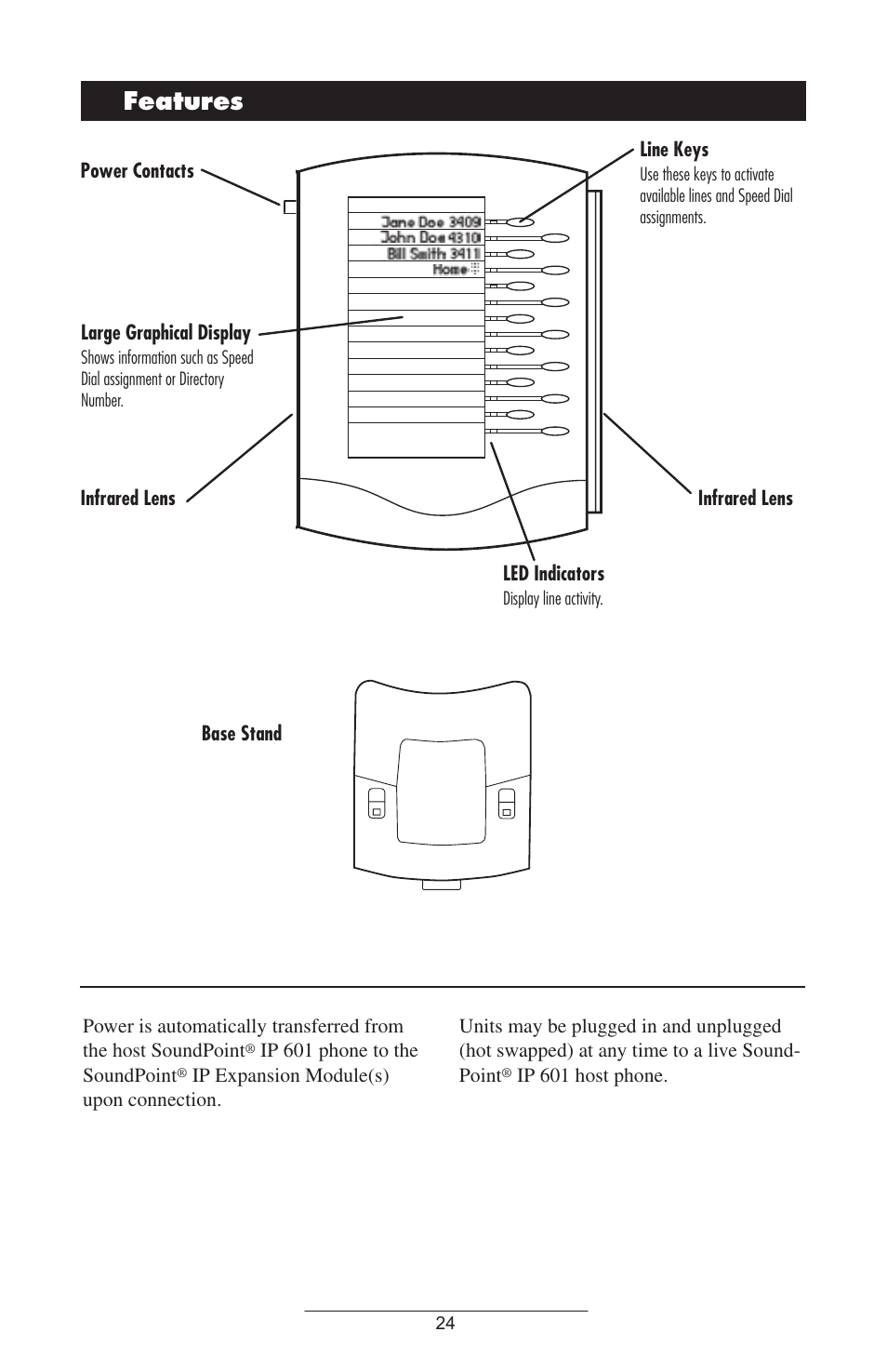 Features

Power Contacts

Line Keys
Use these keys to activate available lines and Speed Dial assignments.

Jane Doe 3409
John Doe 4310
Bill Smith 3411
Home

Large Graphical Display
Shows information such as Speed Dial assignment or Directory Number.

Infrared Lens

Infrared Lens

LED Indicators
Display line activity.

Base Stand

Power is automatically transferred from the host SoundPoint® IP 601 phone to the SoundPoint® IP Expansion Module(s) upon connection.

Units may be plugged in and unplugged (hot swapped) at any time to a live SoundPoint® IP 601 host phone.

24